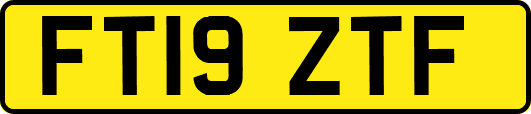 FT19 ZTF